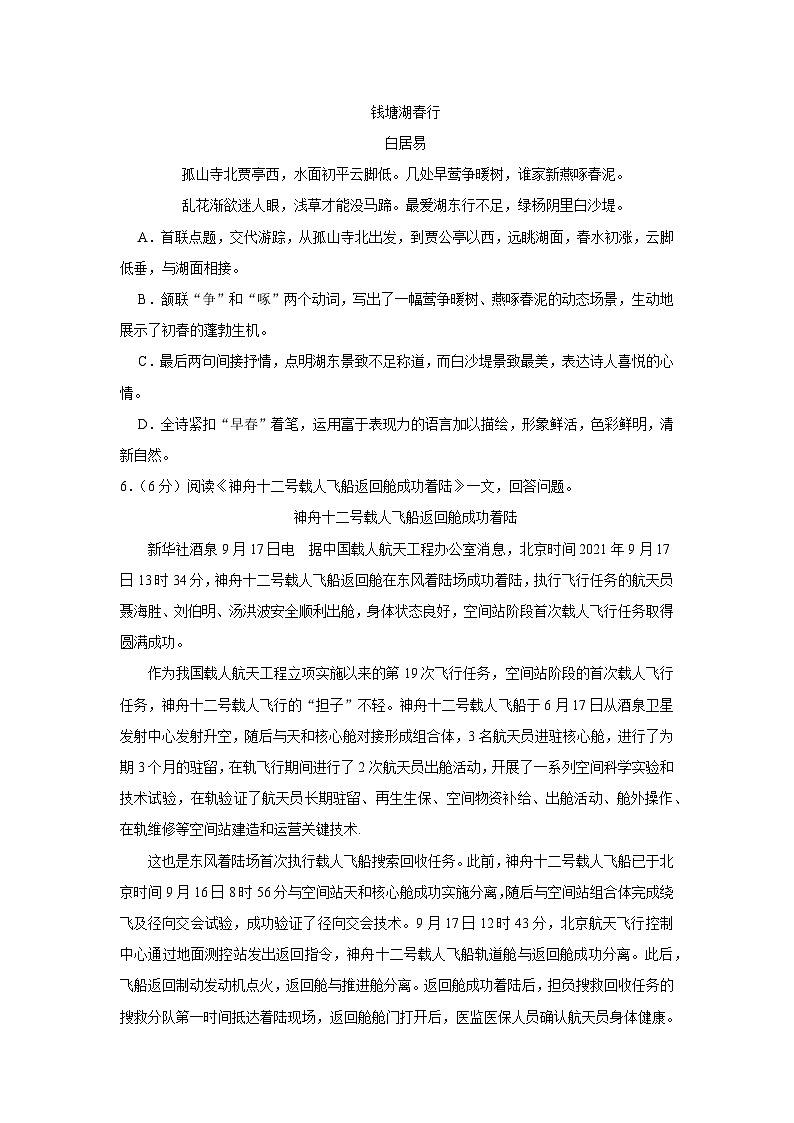 钱塘湖春行

白居易

孤山寺北贾亭西，水面初平云脚低。几处早莺争暖树，谁家新燕啄春泥。

乱花渐欲迷人眼，浅草才能没马蹄。最爱湖东行不足，绿杨阴里白沙堤。

A．首联点题，交代游踪，从孤山寺北出发，到贾公亭以西，远眺湖面，春水初涨，云脚低垂，与湖面相接。

B．颔联“争”和“啄”两个动词，写出了一幅莺争暖树、燕啄春泥的动态场景，生动地展示了初春的蓬勃生机。

C．最后两句间接抒情，点明湖东景致不足称道，而白沙堤景致最美，表达诗人喜悦的心情。

D．全诗紧扣“早春”着笔，运用富于表现力的语言加以描绘，形象鲜活，色彩鲜明，清新自然。

6．（6分）阅读《神舟十二号载人飞船返回舱成功着陆》一文，回答问题。

神舟十二号载人飞船返回舱成功着陆

新华社酒泉9月17日电　据中国载人航天工程办公室消息，北京时间2021年9月17日13时34分，神舟十二号载人飞船返回舱在东风着陆场成功着陆，执行飞行任务的航天员聂海胜、刘伯明、汤洪波安全顺利出舱，身体状态良好，空间站阶段首次载人飞行任务取得圆满成功。

作为我国载人航天工程立项实施以来的第19次飞行任务，空间站阶段的首次载人飞行任务，神舟十二号载人飞行的“担子”不轻。神舟十二号载人飞船于6月17日从酒泉卫星发射中心发射升空，随后与天和核心舱对接形成组合体，3名航天员进驻核心舱，进行了为期3个月的驻留，在轨飞行期间进行了2次航天员出舱活动，开展了一系列空间科学实验和技术试验，在轨验证了航天员长期驻留、再生生保、空间物资补给、出舱活动、舱外操作、在轨维修等空间站建造和运营关键技术.

这也是东风着陆场首次执行载人飞船搜索回收任务。此前，神舟十二号载人飞船已于北京时间9月16日8时56分与空间站天和核心舱成功实施分离，随后与空间站组合体完成绕飞及径向交会试验，成功验证了径向交会技术。9月17日12时43分，北京航天飞行控制中心通过地面测控站发出返回指令，神舟十二号载人飞船轨道舱与返回舱成功分离。此后，飞船返回制动发动机点火，返回舱与推进舱分离。返回舱成功着陆后，担负搜救回收任务的搜救分队第一时间抵达着陆现场，返回舱舱门打开后，医监医保人员确认航天员身体健康。